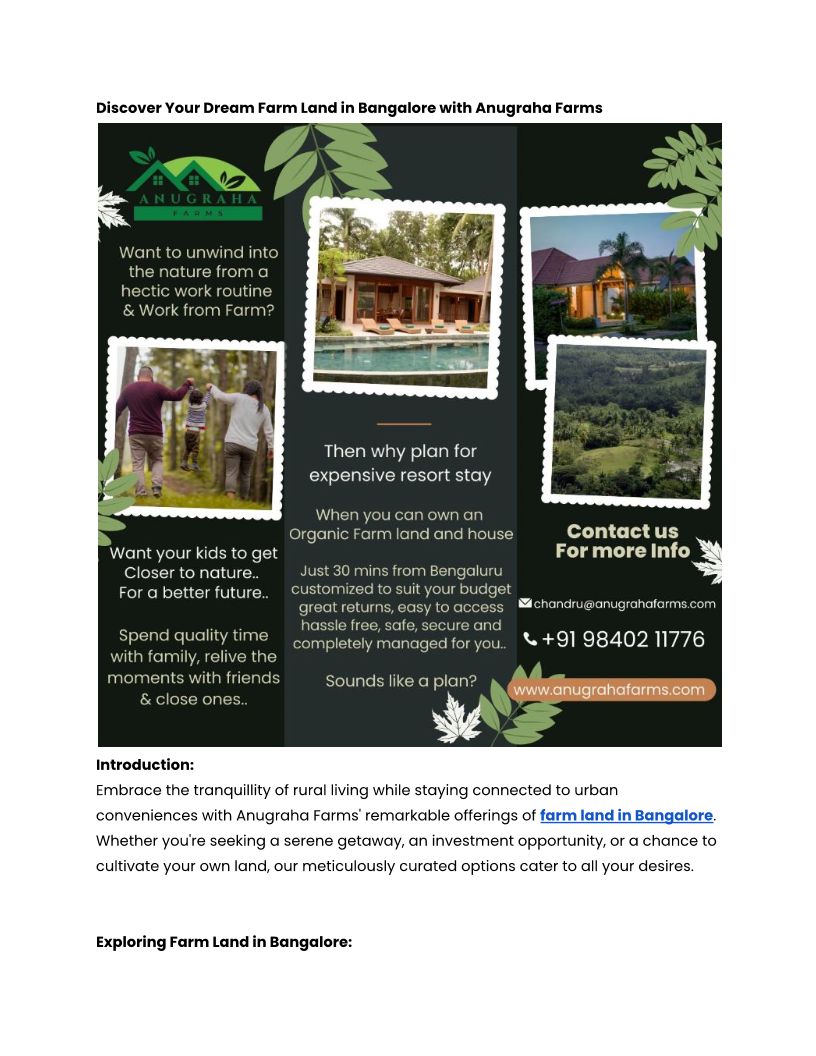 Discover Your Dream Farm Land in Bangalore with Anugraha Farms

ANUGRAHA
FARMS

Want to unwind into the nature from a hectic work routine & Work from Farm?

Want your kids to get Closer to nature.. For a better future..

Spend quality time with family, relive the moments with friends & close ones..

Then why plan for expensive resort stay

When you can own an Organic Farm land and house

Just 30 mins from Bengaluru customized to suit your budget great returns, easy to access hassle free, safe, secure and completely managed for you..

Sounds like a plan?

Contact us
For more Info

chandru@anugrahafarms.com

+91 98402 11776

www.anugrahafarms.com

Introduction:
Embrace the tranquillity of rural living while staying connected to urban conveniences with Anugraha Farms' remarkable offerings of farm land in Bangalore. Whether you're seeking a serene getaway, an investment opportunity, or a chance to cultivate your own land, our meticulously curated options cater to all your desires.

Exploring Farm Land in Bangalore: